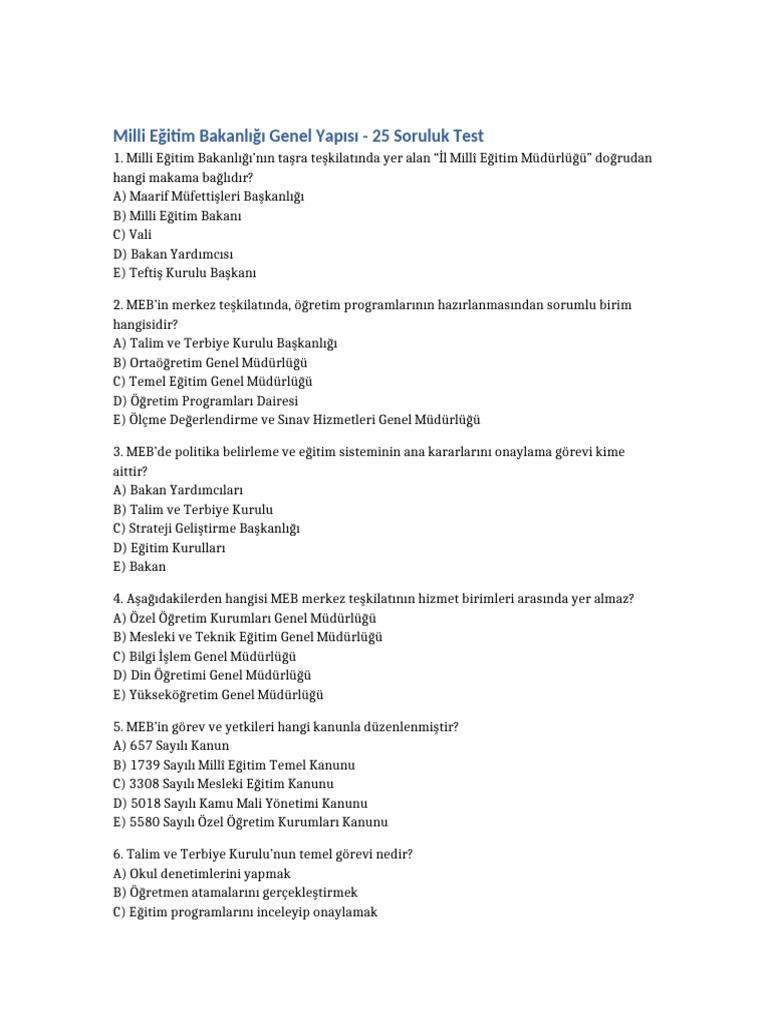 Milli Eğitim Bakanlığı Genel Yapısı - 25 Soruluk Test

1. Milli Eğitim Bakanlığı'nın taşra teşkilatında yer alan "İl Millî Eğitim Müdürlüğü" doğrudan hangi makama bağlıdır?
A) Maarif Müfettişleri Başkanlığı
B) Milli Eğitim Bakanı
C) Vali
D) Bakan Yardımcısı
E) Teftiş Kurulu Başkanı

2. MEB'in merkez teşkilatında, öğretim programlarının hazırlanmasından sorumlu birim hangisidir?
A) Talim ve Terbiye Kurulu Başkanlığı
B) Ortaöğretim Genel Müdürlüğü
C) Temel Eğitim Genel Müdürlüğü
D) Öğretim Programları Dairesi
E) Ölçme Değerlendirme ve Sınav Hizmetleri Genel Müdürlüğü

3. MEB'de politika belirleme ve eğitim sisteminin ana kararlarını onaylama görevi kime aittir?
A) Bakan Yardımcıları
B) Talim ve Terbiye Kurulu
C) Strateji Geliştirme Başkanlığı
D) Eğitim Kurulları
E) Bakan

4. Aşağıdakilerden hangisi MEB merkez teşkilatının hizmet birimleri arasında yer almaz?
A) Özel Öğretim Kurumları Genel Müdürlüğü
B) Mesleki ve Teknik Eğitim Genel Müdürlüğü
C) Bilgi İşlem Genel Müdürlüğü
D) Din Öğretimi Genel Müdürlüğü
E) Yükseköğretim Genel Müdürlüğü

5. MEB'in görev ve yetkileri hangi kanunla düzenlenmiştir?
A) 657 Sayılı Kanun
B) 1739 Sayılı Millî Eğitim Temel Kanunu
C) 3308 Sayılı Mesleki Eğitim Kanunu
D) 5018 Sayılı Kamu Mali Yönetimi Kanunu
E) 5580 Sayılı Özel Öğretim Kurumları Kanunu

6. Talim ve Terbiye Kurulu'nun temel görevi nedir?
A) Okul denetimlerini yapmak
B) Öğretmen atamalarını gerçekleştirmek
C) Eğitim programlarını inceleyip onaylamak